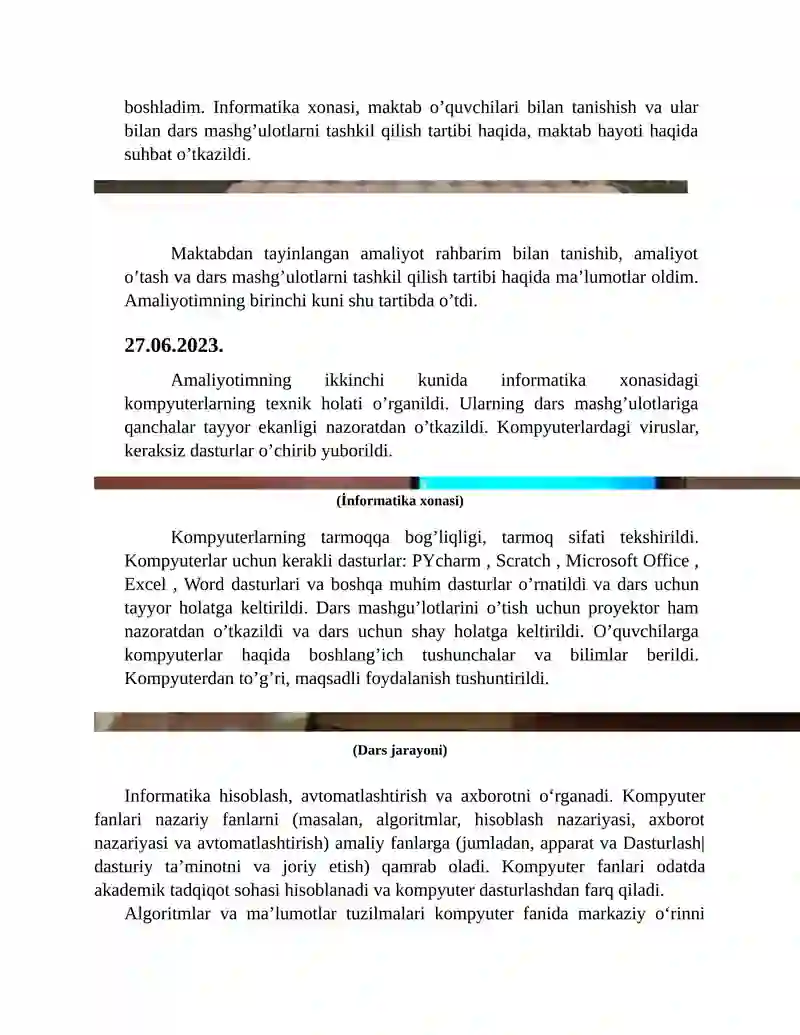 boshladim. Informatika xonasi, maktab o'quvchilari bilan tanishish va ular bilan dars mashg'ulotlarni tashkil qilish tartibi haqida, maktab hayoti haqida suhbat o'tkazildi.

Maktabdan tayinlangan amaliyot rahbarim bilan tanishib, amaliyot o'tash va dars mashg'ulotlarni tashkil qilish tartibi haqida ma'lumotlar oldim. Amaliyotimning birinchi kuni shu tartibda o'tdi.

27.06.2023.

Amaliyotimning ikkinchi kunida informatika xonasidagi kompyuterlarning texnik holati o'rganildi. Ularning dars mashg'ulotlariga qanchalar tayyor ekanligi nazoratdan o'tkazildi. Kompyuterlardagi viruslar, keraksiz dasturlar o'chirib yuborildi.

(İnformatika xonasi)

Kompyuterlarning tarmoqqa bog'liqligi, tarmoq sifati tekshirildi. Kompyuterlar uchun kerakli dasturlar: PYcharm , Scratch , Microsoft Office , Excel , Word dasturlari va boshqa muhim dasturlar o'rnatildi va dars uchun tayyor holatga keltirildi. Dars mashgu'lotlarini o'tish uchun proyektor ham nazoratdan o'tkazildi va dars uchun shay holatga keltirildi. O'quvchilarga kompyuterlar haqida boshlang'ich tushunchalar va bilimlar berildi. Kompyuterdan to'g'ri, maqsadli foydalanish tushuntirildi.

(Dars jarayoni)

Informatika hisoblash, avtomatlashtirish va axborotni o'rganadi. Kompyuter fanlari nazariy fanlarni (masalan, algoritmlar, hisoblash nazariyasi, axborot nazariyasi va avtomatlashtirish) amaliy fanlarga (jumladan, apparat va Dasturlash| dasturiy ta'minotni va joriy etish) qamrab oladi. Kompyuter fanlari odatda akademik tadqiqot sohasi hisoblanadi va kompyuter dasturlashdan farq qiladi.

Algoritmlar va ma'lumotlar tuzilmalari kompyuter fanida markaziy o'rinni